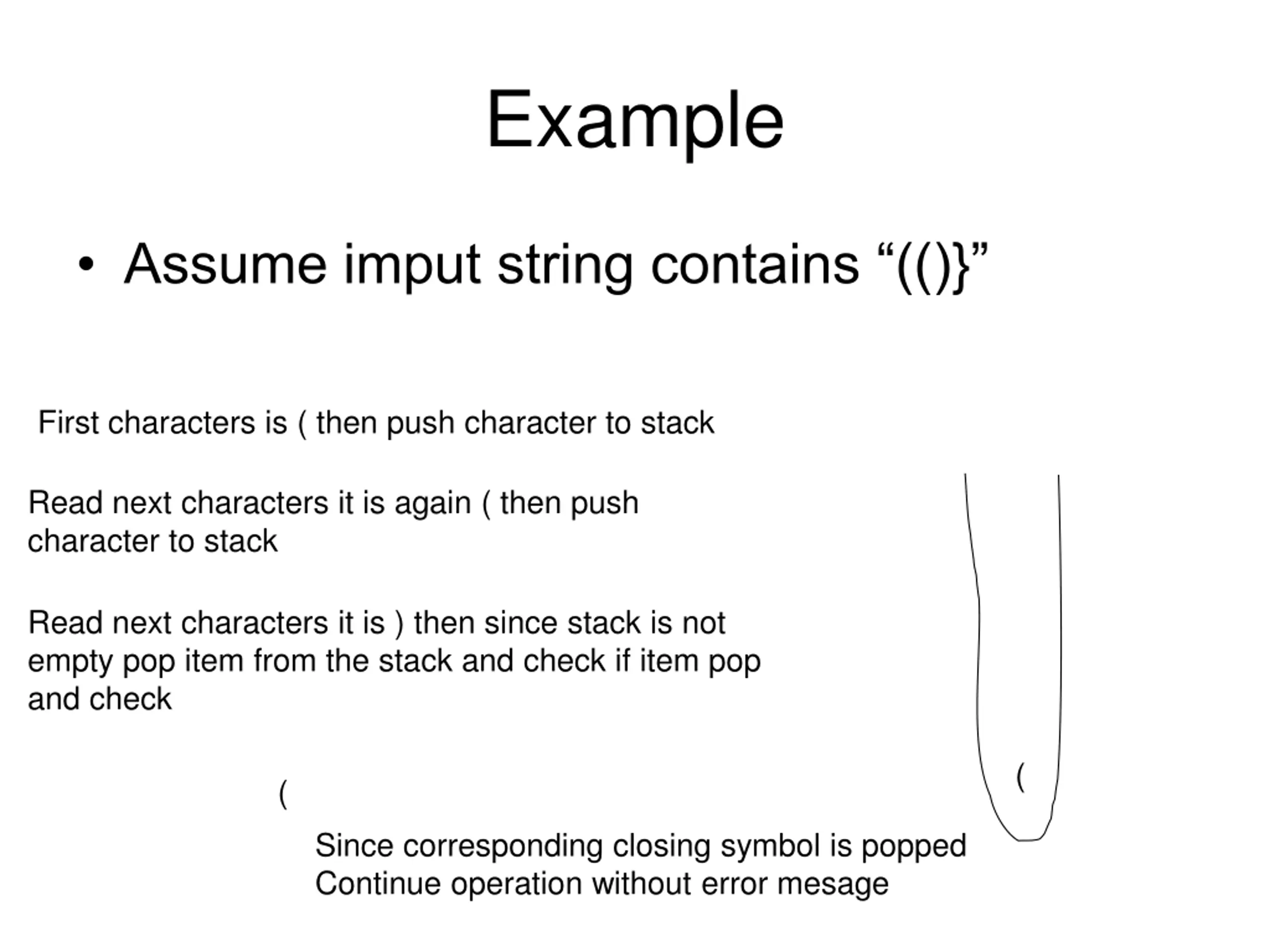 Example

• Assume imput string contains “(()}”

First characters is ( then push character to stack

Read next characters it is again ( then push character to stack

Read next characters it is ) then since stack is not empty pop item from the stack and check if item pop and check

(

(

Since corresponding closing symbol is popped
Continue operation without error mesage